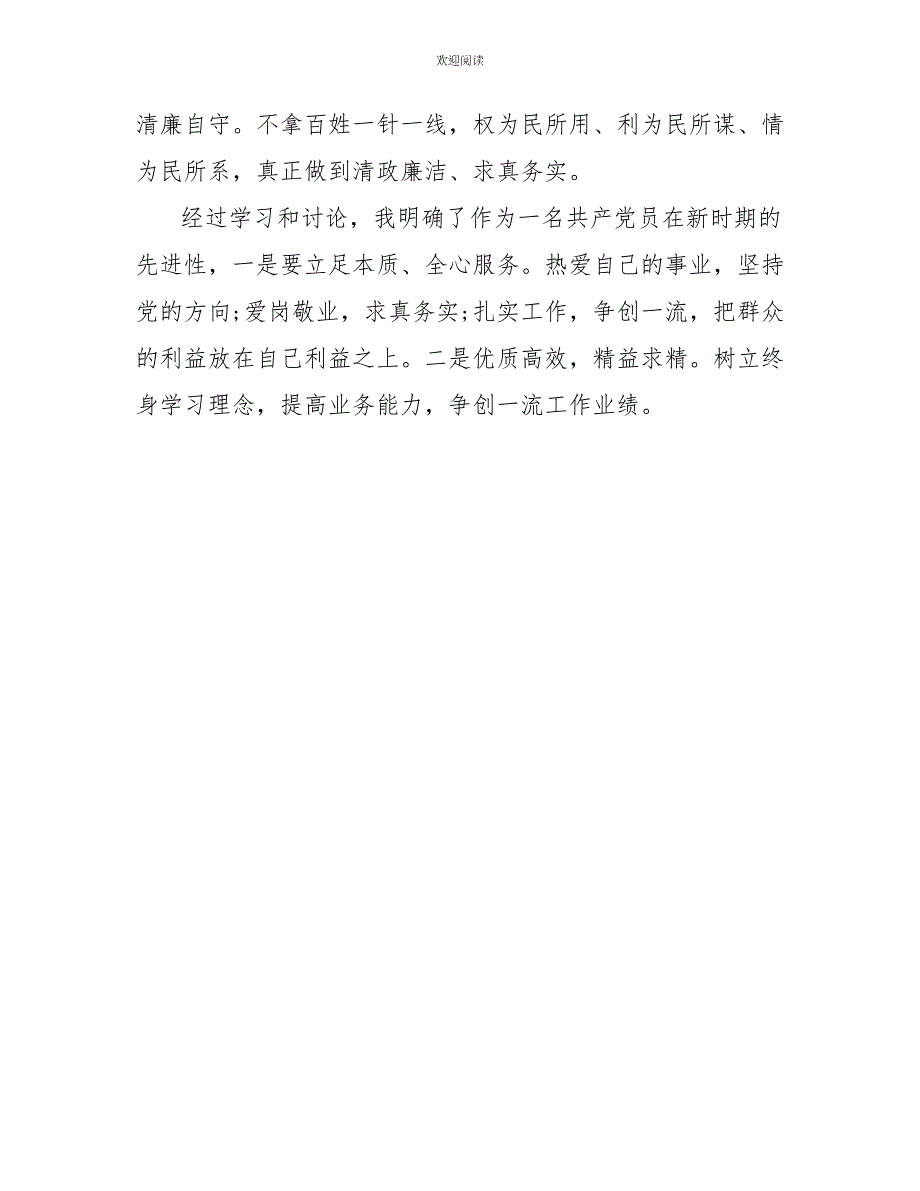 欢迎阅读

清廉自守。不拿百姓一针一线，权为民所用、利为民所谋、情为民所系，真正做到清政廉洁、求真务实。

经过学习和讨论，我明确了作为一名共产党员在新时期的先进性，一是要立足本质、全心服务。热爱自己的事业，坚持党的方向;爱岗敬业，求真务实;扎实工作，争创一流，把群众的利益放在自己利益之上。二是优质高效，精益求精。树立终身学习理念，提高业务能力，争创一流工作业绩。